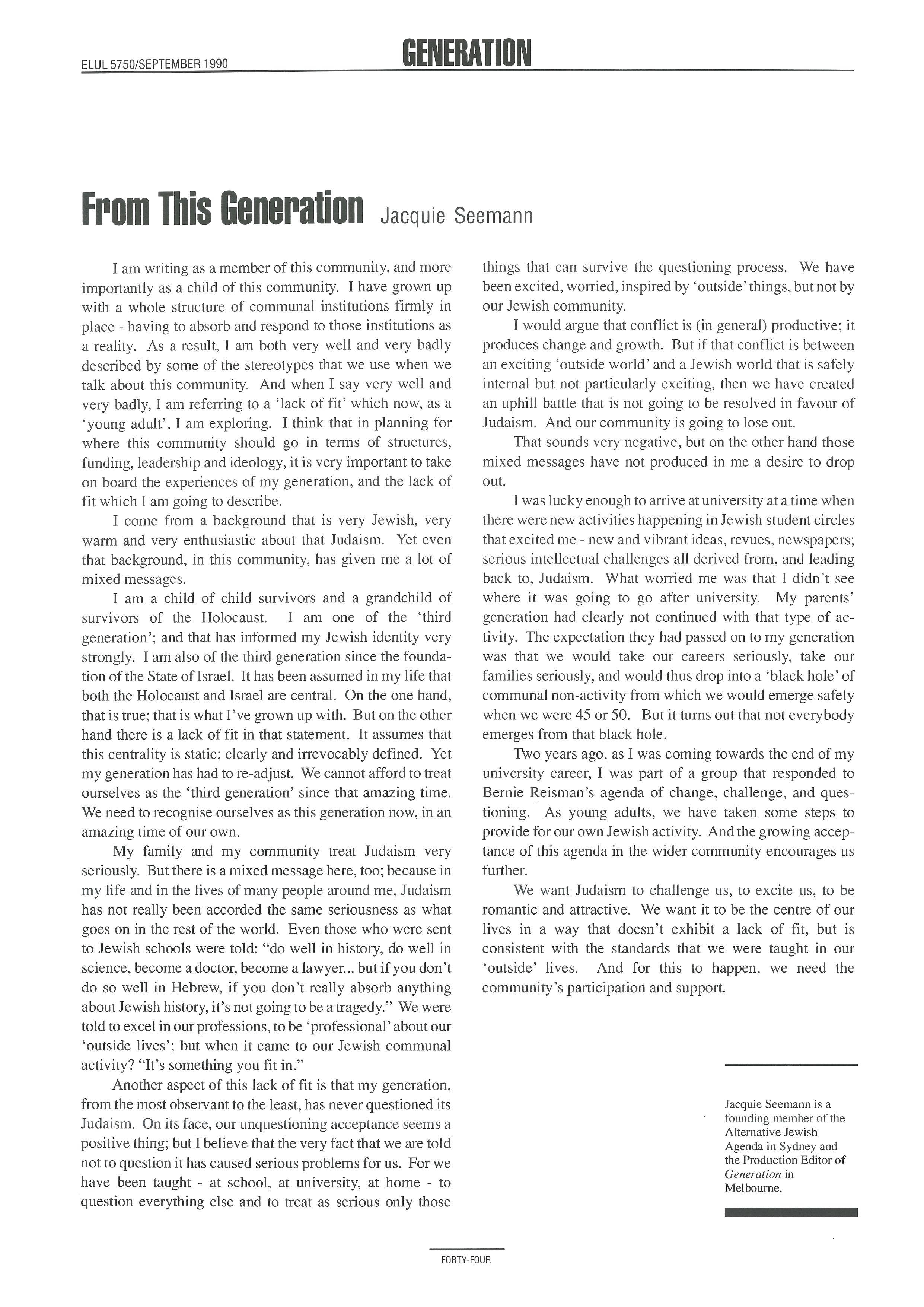 ELUL 5750/SEPTEMBER 1990

GENERATION

From This Generation Jacquie Seemann

I am writing as a member of this community, and more importantly as a child of this community. I have grown up with a whole structure of communal institutions firmly in place - having to absorb and respond to those institutions as a reality. As a result, I am both very well and very badly described by some of the stereotypes that we use when we talk about this community. And when I say very well and very badly, I am referring to a 'lack of fit' which now, as a 'young adult', I am exploring. I think that in planning for where this community should go in terms of structures, funding, leadership and ideology, it is very important to take on board the experiences of my generation, and the lack of fit which I am going to describe.

I come from a background that is very Jewish, very warm and very enthusiastic about that Judaism. Yet even that background, in this community, has given me a lot of mixed messages.

I am a child of child survivors and a grandchild of survivors of the Holocaust. I am one of the 'third generation'; and that has informed my Jewish identity very strongly. I am also of the third generation since the foundation of the State of Israel. It has been assumed in my life that both the Holocaust and Israel are central. On the one hand, that is true; that is what I've grown up with. But on the other hand there is a lack of fit in that statement. It assumes that this centrality is static; clearly and irrevocably defined. Yet my generation has had to re-adjust. We cannot afford to treat ourselves as the 'third generation' since that amazing time. We need to recognise ourselves as this generation now, in an amazing time of our own.

My family and my community treat Judaism very seriously. But there is a mixed message here, too; because in my life and in the lives of many people around me, Judaism has not really been accorded the same seriousness as what goes on in the rest of the world. Even those who were sent to Jewish schools were told: "do well in history, do well in science, become a doctor, become a lawyer... but if you don't do so well in Hebrew, if you don't really absorb anything about Jewish history, it's not going to be a tragedy." We were told to excel in our professions, to be 'professional' about our 'outside lives'; but when it came to our Jewish communal activity? "It's something you fit in."

Another aspect of this lack of fit is that my generation, from the most observant to the least, has never questioned its Judaism. On its face, our unquestioning acceptance seems a positive thing; but I believe that the very fact that we are told not to question it has caused serious problems for us. For we have been taught - at school, at university, at home - to question everything else and to treat as serious only those things that can survive the questioning process. We have been excited, worried, inspired by 'outside' things, but not by our Jewish community.

I would argue that conflict is (in general) productive; it produces change and growth. But if that conflict is between an exciting 'outside world' and a Jewish world that is safely internal but not particularly exciting, then we have created an uphill battle that is not going to be resolved in favour of Judaism. And our community is going to lose out.

That sounds very negative, but on the other hand those mixed messages have not produced in me a desire to drop out.

I was lucky enough to arrive at university at a time when there were new activities happening in Jewish student circles that excited me - new and vibrant ideas, revues, newspapers; serious intellectual challenges all derived from, and leading back to, Judaism. What worried me was that I didn't see where it was going to go after university. My parents' generation had clearly not continued with that type of activity. The expectation they had passed on to my generation was that we would take our careers seriously, take our families seriously, and would thus drop into a 'black hole' of communal non-activity from which we would emerge safely when we were 45 or 50. But it turns out that not everybody emerges from that black hole.

Two years ago, as I was coming towards the end of my university career, I was part of a group that responded to Bernie Reisman's agenda of change, challenge, and questioning. As young adults, we have taken some steps to provide for our own Jewish activity. And the growing acceptance of this agenda in the wider community encourages us further.

We want Judaism to challenge us, to excite us, to be romantic and attractive. We want it to be the centre of our lives in a way that doesn't exhibit a lack of fit, but is consistent with the standards that we were taught in our 'outside' lives. And for this to happen, we need the community's participation and support.

Jacquie Seemann is a founding member of the Alternative Jewish Agenda in Sydney and the Production Editor of Generation in Melbourne.

FORTY-FOUR